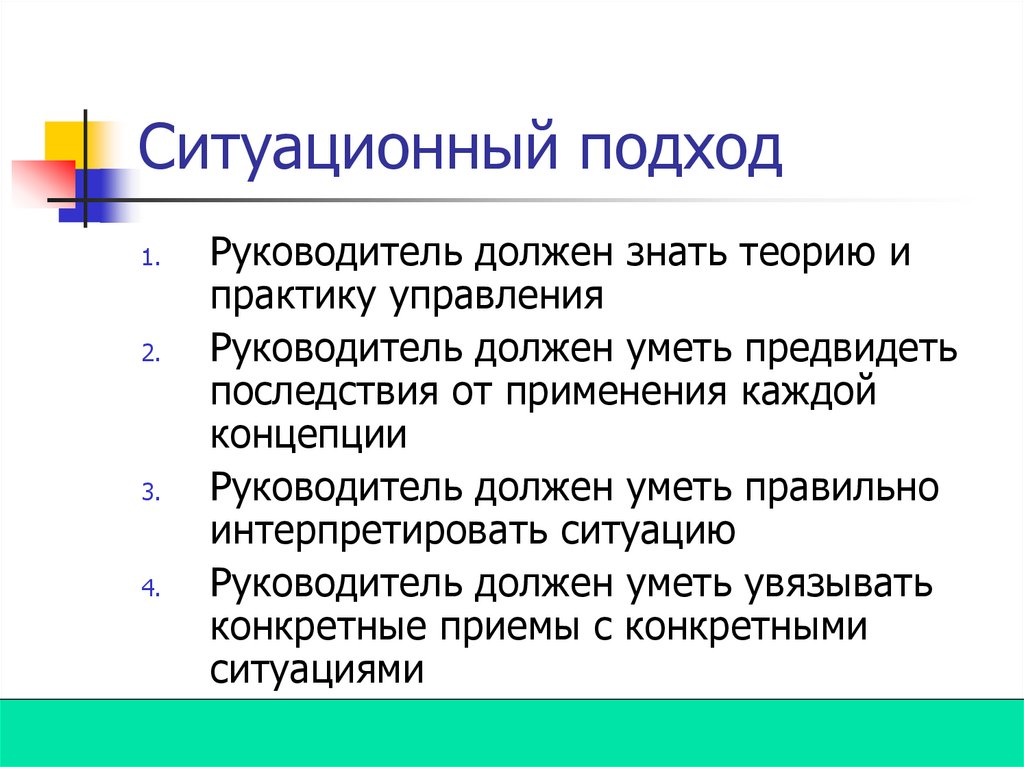 Ситуационный подход

1. Руководитель должен знать теорию и практику управления
2. Руководитель должен уметь предвидеть последствия от применения каждой концепции
3. Руководитель должен уметь правильно интерпретировать ситуацию
4. Руководитель должен уметь увязывать конкретные приемы с конкретными ситуациями